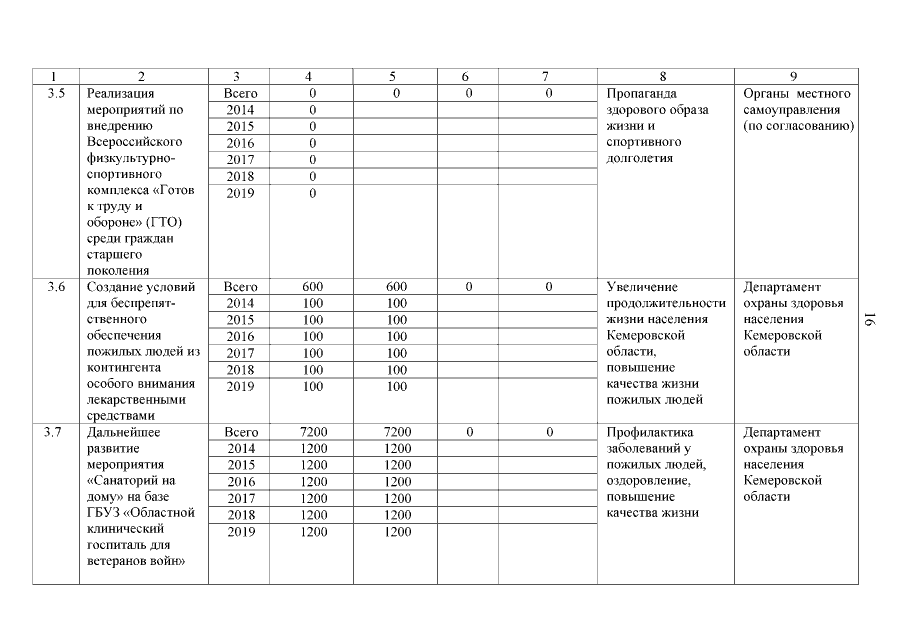 | 1 | 2 | 3 | 4 | 5 | 6 | 7 | 8 | 9 |
|---|---|---|---|---|---|---|---|---|
| 3.5 | Реализация мероприятий по внедрению Всероссийского физкультурно-спортивного комплекса «Готов к труду и обороне» (ГТО) среди граждан старшего поколения | Всего | 0 | 0 | 0 | 0 | Пропаганда здорового образа жизни и спортивного долголетия | Органы местного самоуправления (по согласованию) |
| | | 2014 | 0 | | | | | |
| | | 2015 | 0 | | | | | |
| | | 2016 | 0 | | | | | |
| | | 2017 | 0 | | | | | |
| | | 2018 | 0 | | | | | |
| | | 2019 | 0 | | | | | |
| 3.6 | Создание условий для беспрепятственного обеспечения пожилых людей из контингента особого внимания лекарственными средствами | Всего | 600 | 600 | 0 | 0 | Увеличение продолжительности жизни населения Кемеровской области, повышение качества жизни пожилых людей | Департамент охраны здоровья населения Кемеровской области |
| | | 2014 | 100 | 100 | | | | |
| | | 2015 | 100 | 100 | | | | |
| | | 2016 | 100 | 100 | | | | |
| | | 2017 | 100 | 100 | | | | |
| | | 2018 | 100 | 100 | | | | |
| | | 2019 | 100 | 100 | | | | |
| 3.7 | Дальнейшее развитие мероприятия «Санаторий на дому» на базе ГБУЗ «Областной клинический госпиталь для ветеранов войн» | Всего | 7200 | 7200 | 0 | 0 | Профилактика заболеваний у пожилых людей, оздоровление, повышение качества жизни | Департамент охраны здоровья населения Кемеровской области |
| | | 2014 | 1200 | 1200 | | | | |
| | | 2015 | 1200 | 1200 | | | | |
| | | 2016 | 1200 | 1200 | | | | |
| | | 2017 | 1200 | 1200 | | | | |
| | | 2018 | 1200 | 1200 | | | | |
| | | 2019 | 1200 | 1200 | | | | |

16